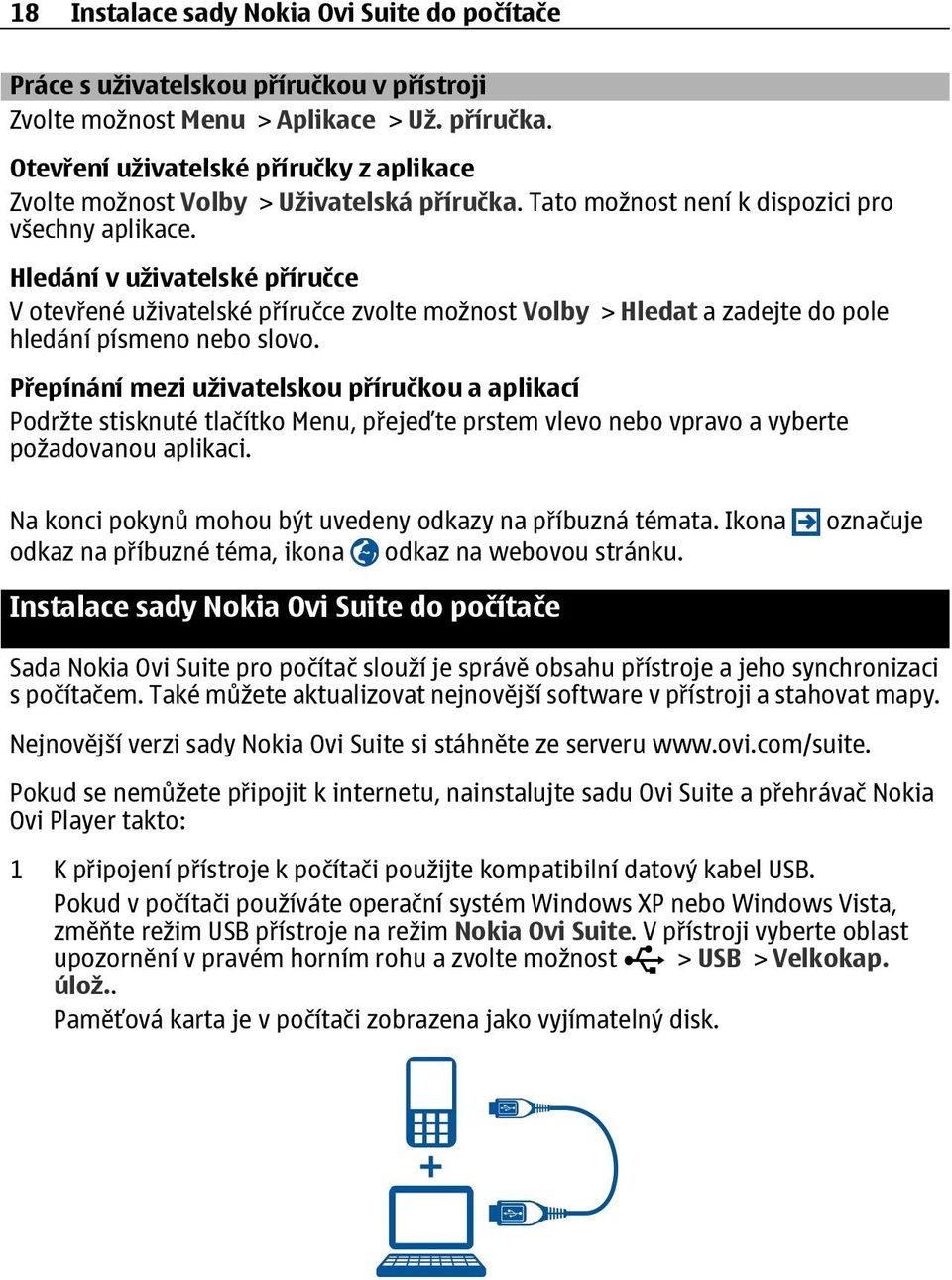 18 Instalace sady Nokia Ovi Suite do počítače

Práce s uživatelskou příručkou v přístroji
Zvolte možnost Menu > Aplikace > Už. příručka.

Otevření uživatelské příručky z aplikace
Zvolte možnost Volby > Uživatelská příručka. Tato možnost není k dispozici pro všechny aplikace.

Hledání v uživatelské příručce
V otevřené uživatelské příručce zvolte možnost Volby > Hledat a zadejte do pole hledání písmeno nebo slovo.

Přepínání mezi uživatelskou příručkou a aplikací
Podržte stisknuté tlačítko Menu, přejeďte prstem vlevo nebo vpravo a vyberte požadovanou aplikaci.

Na konci pokynů mohou být uvedeny odkazy na příbuzná témata. Ikona označuje odkaz na příbuzné téma, ikona odkaz na webovou stránku.

Instalace sady Nokia Ovi Suite do počítače

Sada Nokia Ovi Suite pro počítač slouží je správě obsahu přístroje a jeho synchronizaci s počítačem. Také můžete aktualizovat nejnovější software v přístroji a stahovat mapy.

Nejnovější verzi sady Nokia Ovi Suite si stáhněte ze serveru www.ovi.com/suite.

Pokud se nemůžete připojit k internetu, nainstalujte sadu Ovi Suite a přehrávač Nokia Ovi Player takto:

1 K připojení přístroje k počítači použijte kompatibilní datový kabel USB.
Pokud v počítači používáte operační systém Windows XP nebo Windows Vista, změňte režim USB přístroje na režim Nokia Ovi Suite. V přístroji vyberte oblast upozornění v pravém horním rohu a zvolte možnost > USB > Velkokap. úlož..
Paměťová karta je v počítači zobrazena jako vyjímatelný disk.